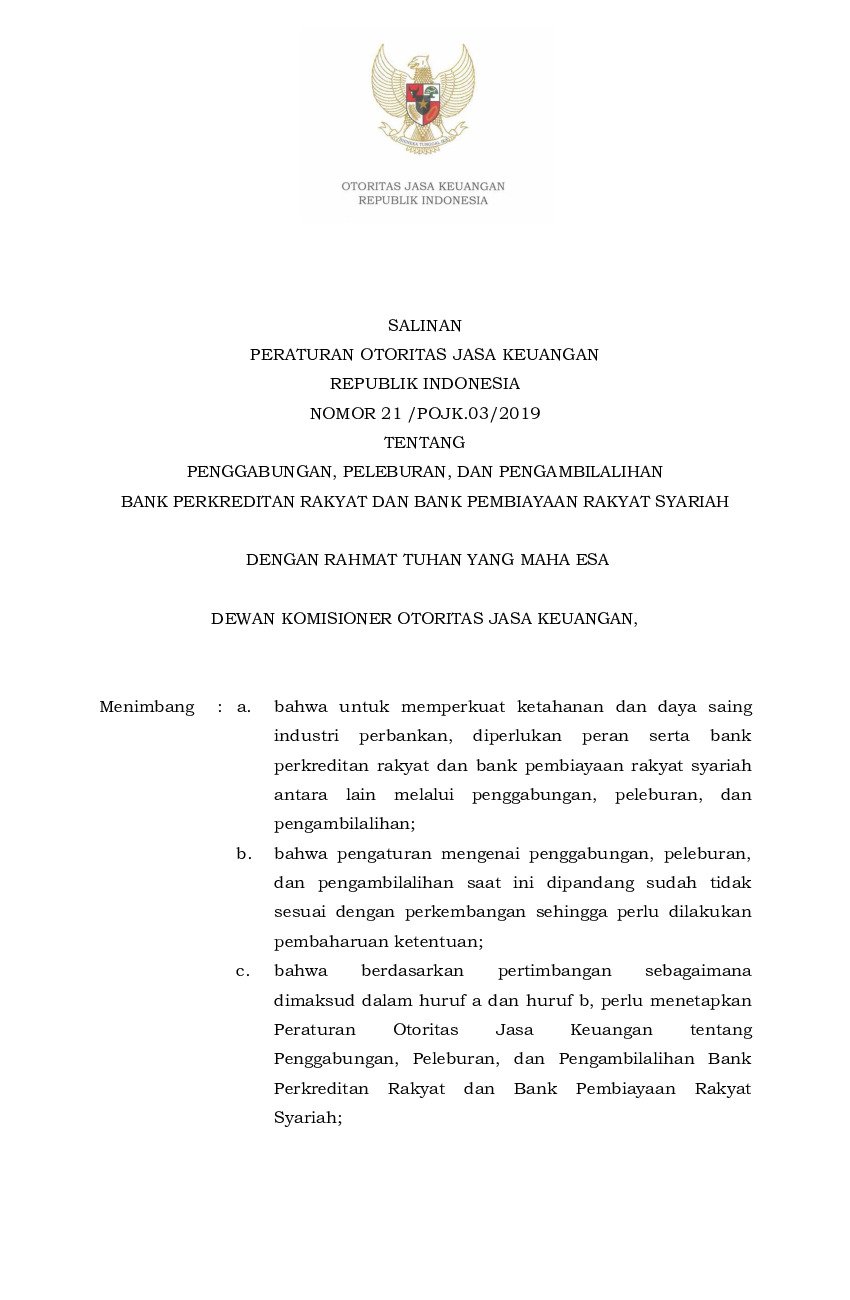 OTORITAS JASA KEUANGAN
REPUBLIK INDONESIA

SALINAN
PERATURAN OTORITAS JASA KEUANGAN
REPUBLIK INDONESIA
NOMOR 21 /POJK.03/2019
TENTANG
PENGGABUNGAN, PELEBURAN, DAN PENGAMBILALIHAN
BANK PERKREDITAN RAKYAT DAN BANK PEMBIAYAAN RAKYAT SYARIAH

DENGAN RAHMAT TUHAN YANG MAHA ESA

DEWAN KOMISIONER OTORITAS JASA KEUANGAN,

Menimbang : a. bahwa untuk memperkuat ketahanan dan daya saing industri perbankan, diperlukan peran serta bank perkreditan rakyat dan bank pembiayaan rakyat syariah antara lain melalui penggabungan, peleburan, dan pengambilalihan;

b. bahwa pengaturan mengenai penggabungan, peleburan, dan pengambilalihan saat ini dipandang sudah tidak sesuai dengan perkembangan sehingga perlu dilakukan pembaharuan ketentuan;

c. bahwa berdasarkan pertimbangan sebagaimana dimaksud dalam huruf a dan huruf b, perlu menetapkan Peraturan Otoritas Jasa Keuangan tentang Penggabungan, Peleburan, dan Pengambilalihan Bank Perkreditan Rakyat dan Bank Pembiayaan Rakyat Syariah;